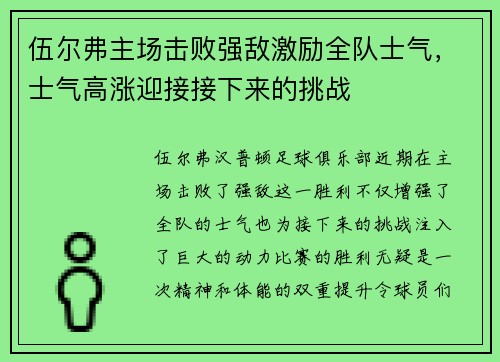 伍尔弗主场击败强敌激励全队士气，士气高涨迎接接下来的挑战

伍尔弗汉普顿足球俱乐部近期在主场击败了强敌这一胜利不仅增强了全队的士气也为接下来的挑战注入了巨大的动力比赛的胜利无疑是一次精神和体能的双重提升令球员们